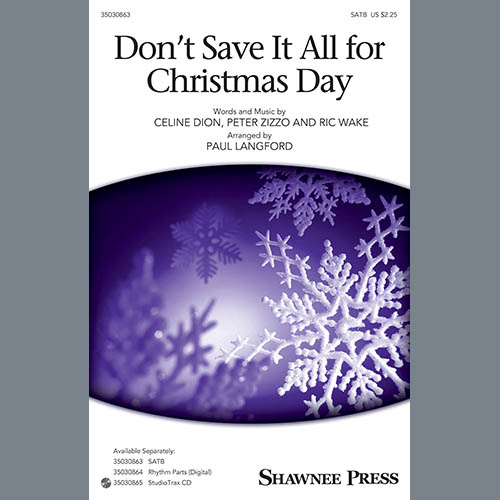 35030863

SATB US $2.25

Don't Save It All for Christmas Day

Words and Music by
CELINE DION, PETER ZIZZO AND RIC WAKE
Arranged by
PAUL LANGFORD

Available Separately:
35030863 SATB
35030864 Rhythm Parts (Digital)
35030865 StudioTrax CD

SHAWNEE PRESS